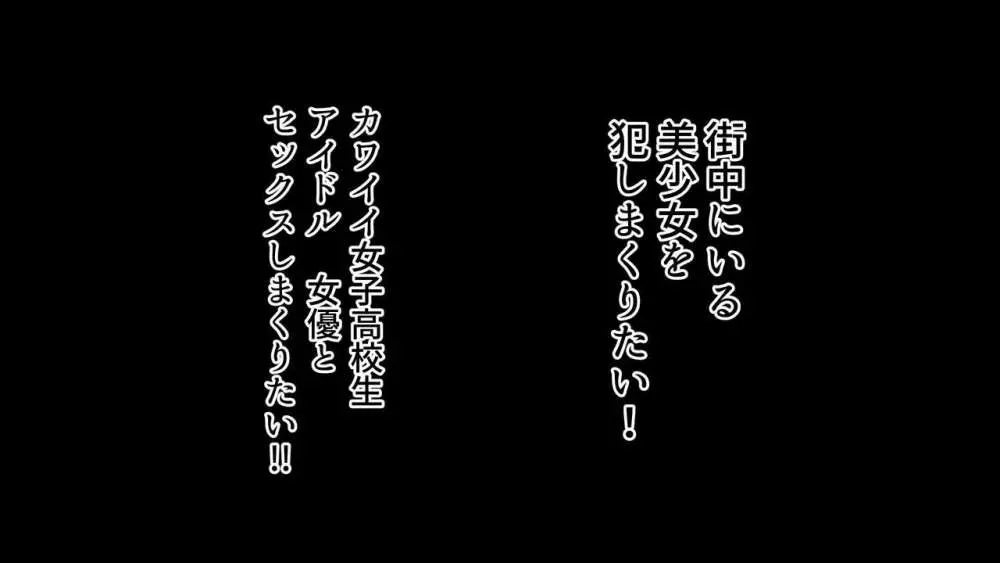 街中にいる
美少女を
犯しまくりたい！

カワイイ女子高校生
アイドル　女優と
セックスしまくりたい!!